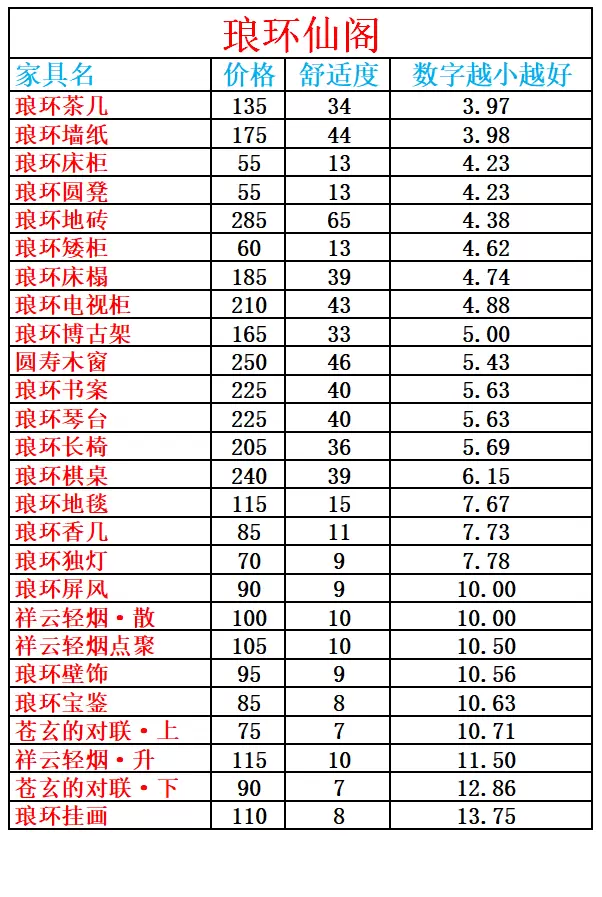 琅环仙阁

| 家具名 | 价格 | 舒适度 | 数字越小越好 |
|---|---|---|---|
| 琅环茶几 | 135 | 34 | 3.97 |
| 琅环墙纸 | 175 | 44 | 3.98 |
| 琅环床柜 | 55 | 13 | 4.23 |
| 琅环圆凳 | 55 | 13 | 4.23 |
| 琅环地砖 | 285 | 65 | 4.38 |
| 琅环矮柜 | 60 | 13 | 4.62 |
| 琅环床榻 | 185 | 39 | 4.74 |
| 琅环电视柜 | 210 | 43 | 4.88 |
| 琅环博古架 | 165 | 33 | 5.00 |
| 圆寿木窗 | 250 | 46 | 5.43 |
| 琅环书案 | 225 | 40 | 5.63 |
| 琅环琴台 | 225 | 40 | 5.63 |
| 琅环长椅 | 205 | 36 | 5.69 |
| 琅环棋桌 | 240 | 39 | 6.15 |
| 琅环地毯 | 115 | 15 | 7.67 |
| 琅环香几 | 85 | 11 | 7.73 |
| 琅环独灯 | 70 | 9 | 7.78 |
| 琅环屏风 | 90 | 9 | 10.00 |
| 祥云轻烟·散 | 100 | 10 | 10.00 |
| 祥云轻烟点聚 | 105 | 10 | 10.50 |
| 琅环壁饰 | 95 | 9 | 10.56 |
| 琅环宝鉴 | 85 | 8 | 10.63 |
| 苍玄的对联·上 | 75 | 7 | 10.71 |
| 祥云轻烟·升 | 115 | 10 | 11.50 |
| 苍玄的对联·下 | 90 | 7 | 12.86 |
| 琅环挂画 | 110 | 8 | 13.75 |